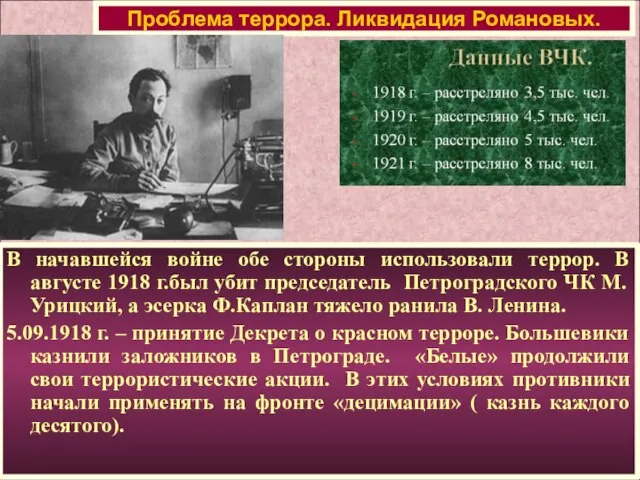 Проблема террора. Ликвидация Романовых.

Данные ВЧК.

1918 г. – расстреляно 3,5 тыс. чел.
1919 г. – расстреляно 4,5 тыс. чел.
1920 г. – расстреляно 5 тыс. чел.
1921 г. – расстреляно 8 тыс. чел.

В начавшейся войне обе стороны использовали террор. В августе 1918 г.был убит председатель Петроградского ЧК М. Урицкий, а эсерка Ф.Каплан тяжело ранила В. Ленина.

5.09.1918 г. – принятие Декрета о красном терроре. Большевики казнили заложников в Петрограде. «Белые» продолжили свои террористические акции. В этих условиях противники начали применять на фронте «децимации» ( казнь каждого десятого).